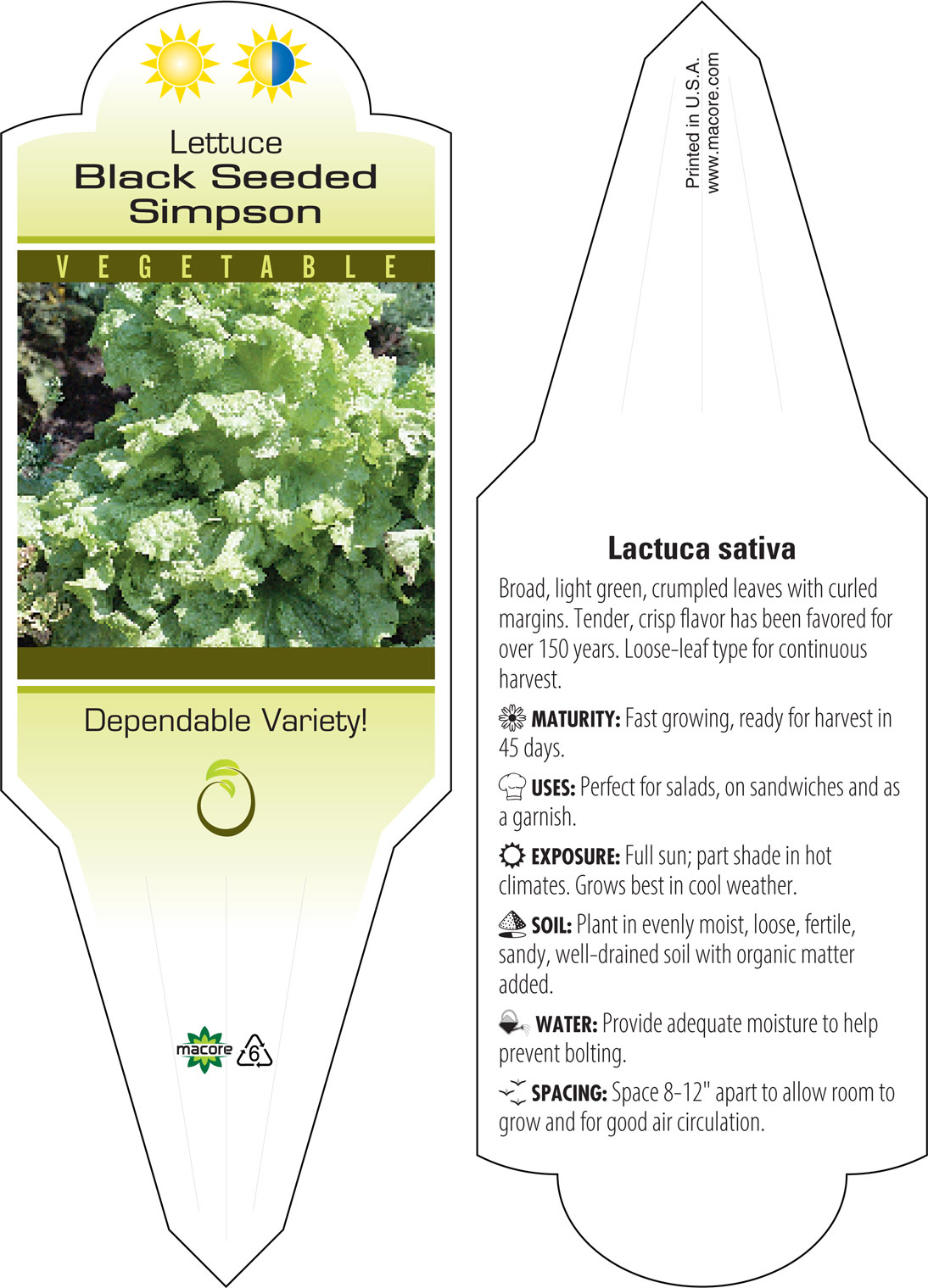 Lettuce
Black Seeded Simpson

VEGETABLE

Dependable Variety!

macore 6

Printed in U.S.A.
www.macore.com

Lactuca sativa

Broad, light green, crumpled leaves with curled margins. Tender, crisp flavor has been favored for over 150 years. Loose-leaf type for continuous harvest.

MATURITY: Fast growing, ready for harvest in 45 days.

USES: Perfect for salads, on sandwiches and as a garnish.

EXPOSURE: Full sun; part shade in hot climates. Grows best in cool weather.

SOIL: Plant in evenly moist, loose, fertile, sandy, well-drained soil with organic matter added.

WATER: Provide adequate moisture to help prevent bolting.

SPACING: Space 8-12" apart to allow room to grow and for good air circulation.